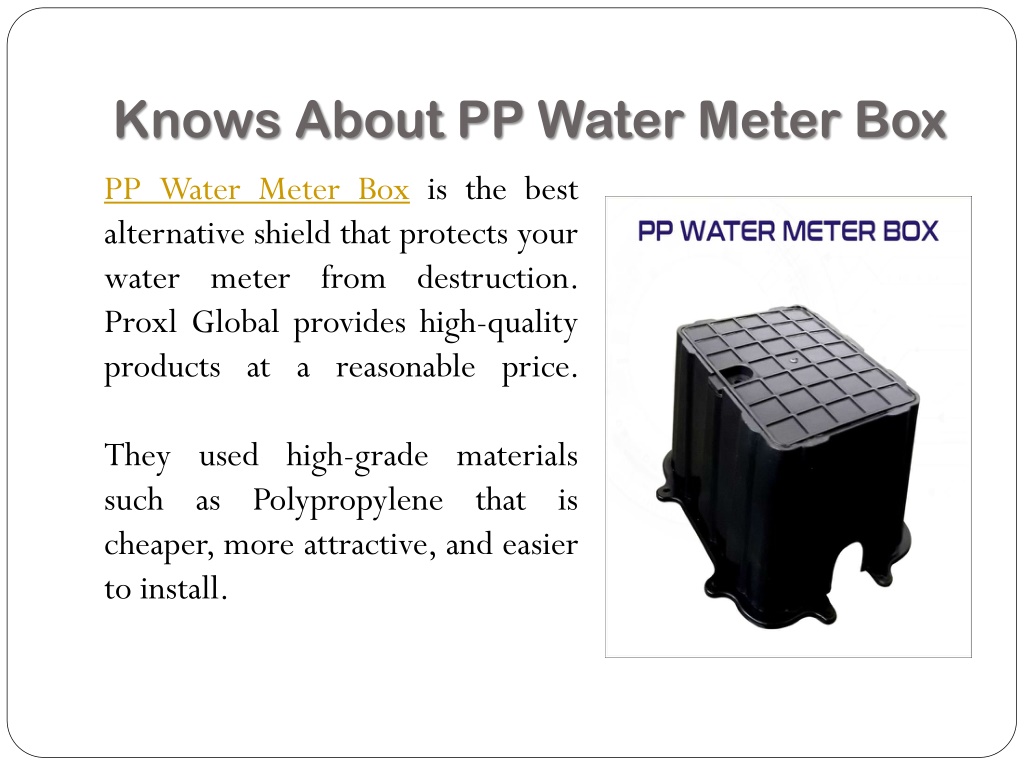 Knows About PP Water Meter Box

PP Water Meter Box is the best alternative shield that protects your water meter from destruction. Proxl Global provides high-quality products at a reasonable price.

They used high-grade materials such as Polypropylene that is cheaper, more attractive, and easier to install.

PP WATER METER BOX